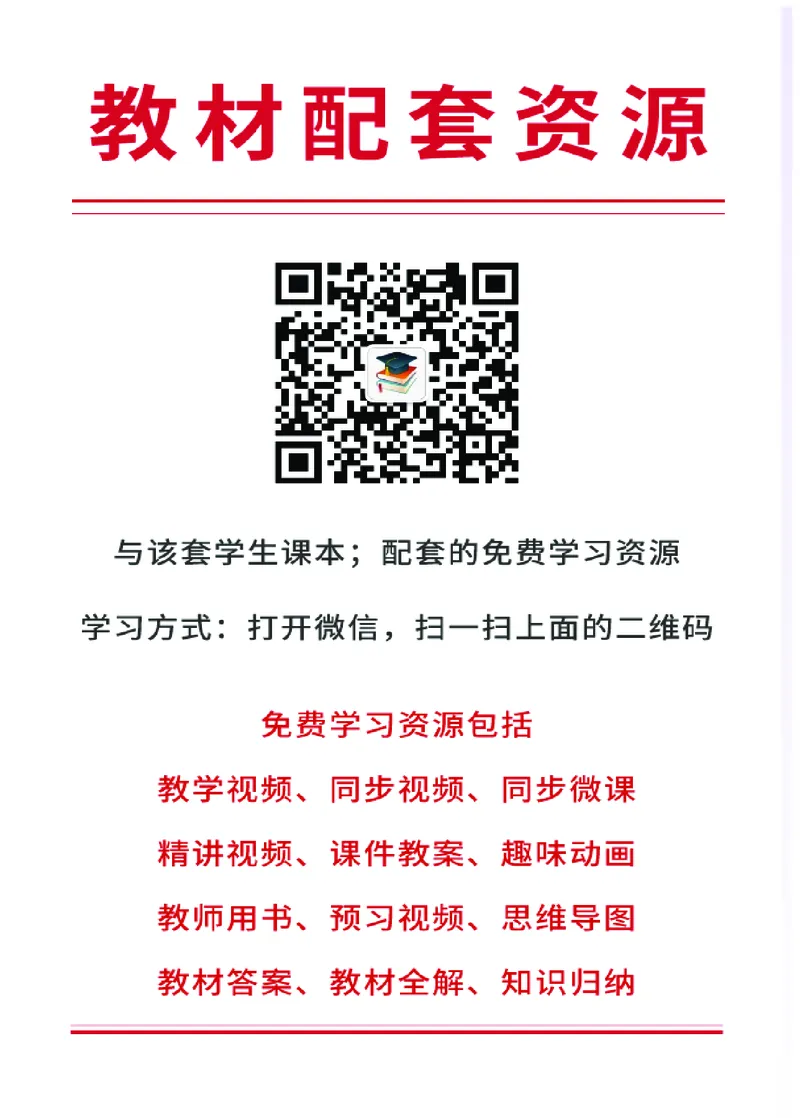 教材配套资源

与该套学生课本；配套的免费学习资源

学习方式：打开微信，扫一扫上面的二维码

免费学习资源包括

教学视频、同步视频、同步微课

精讲视频、课件教案、趣味动画

教师用书、预习视频、思维导图

教材答案、教材全解、知识归纳